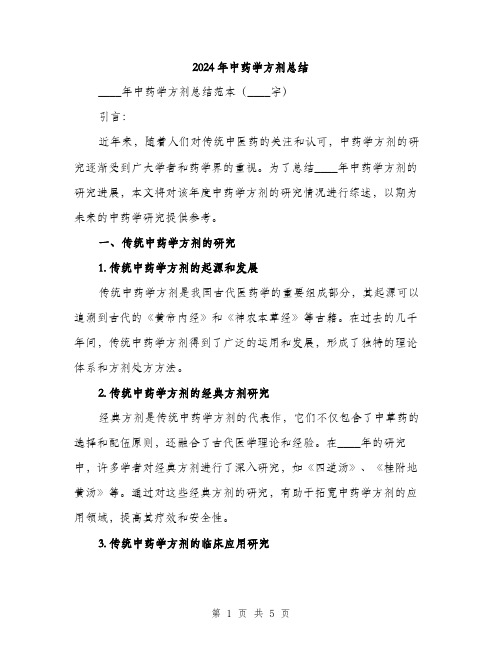 2024年中药学方剂总结

____年中药学方剂总结范本（____字）

引言：

近年来，随着人们对传统中医药的关注和认可，中药学方剂的研究逐渐受到广大学者和药学界的重视。为了总结____年中药学方剂的研究进展，本文将对该年度中药学方剂的研究情况进行综述，以期为未来的中药学研究提供参考。

一、传统中药学方剂的研究

1.传统中药学方剂的起源和发展

传统中药学方剂是我国古代医药学的重要组成部分，其起源可以追溯到古代的《黄帝内经》和《神农本草经》等古籍。在过去的几千年间，传统中药学方剂得到了广泛的运用和发展，形成了独特的理论体系和方剂处方方法。

2.传统中药学方剂的经典方剂研究

经典方剂是传统中药学方剂的代表作，它们不仅包含了中草药的选择和配伍原则，还融合了古代医学理论和经验。在____年的研究中，许多学者对经典方剂进行了深入研究，如《四逆汤》、《桂附地黄汤》等。通过对这些经典方剂的研究，有助于拓宽中药学方剂的应用领域，提高其疗效和安全性。

3.传统中药学方剂的临床应用研究

第 1 页 共 5 页